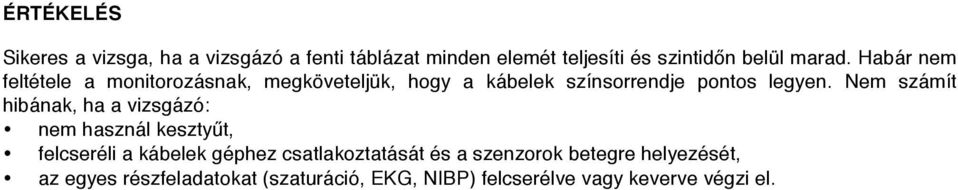 ÉRTÉKELÉS

Sikeres a vizsga, ha a vizsgázó a fenti táblázat minden elemét teljesíti és szintidőn belül marad. Habár nem feltétele a monitorozásnak, megköveteljük, hogy a kábelek színsorrendje pontos legyen. Nem számít hibának, ha a vizsgázó:
• nem használ kesztyűt,
• felcseréli a kábelek géphez csatlakoztatását és a szenzorok betegre helyezését,
• az egyes részfeladatokat (szaturáció, EKG, NIBP) felcserélve vagy keverve végzi el.